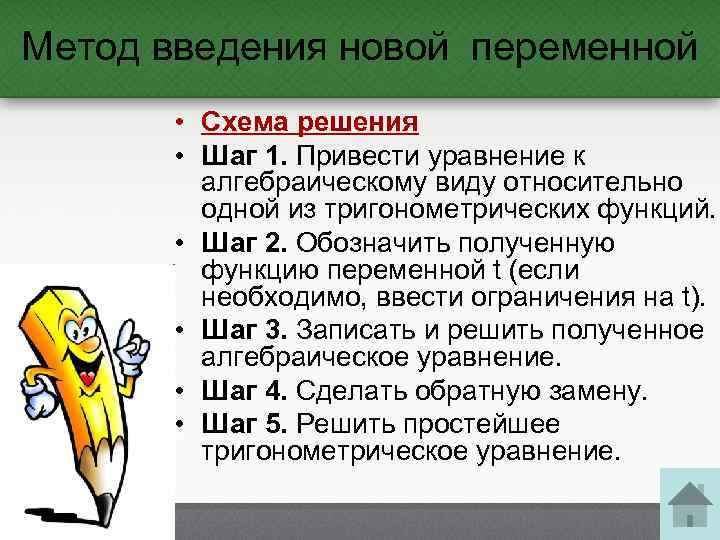 Метод введения новой переменной

• Схема решения
• Шаг 1. Привести уравнение к алгебраическому виду относительно одной из тригонометрических функций.
• Шаг 2. Обозначить полученную функцию переменной t (если необходимо, ввести ограничения на t).
• Шаг 3. Записать и решить полученное алгебраическое уравнение.
• Шаг 4. Сделать обратную замену.
• Шаг 5. Решить простейшее тригонометрическое уравнение.